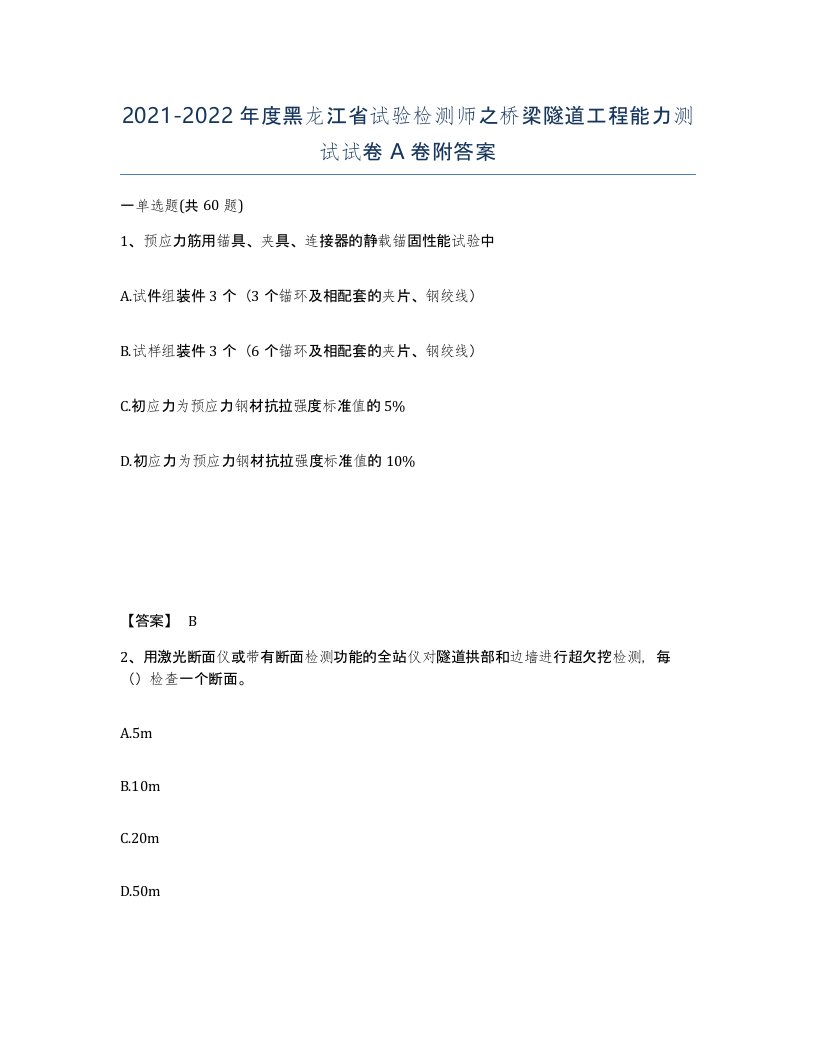 2021-2022年度黑龙江省试验检测师之桥梁隧道工程能力测试试卷A卷附答案

一单选题(共60题)

1、预应力筋用锚具、夹具、连接器的静载锚固性能试验中

A.试件组装件3个（3个锚环及相配套的夹片、钢绞线）

B.试样组装件3个（6个锚环及相配套的夹片、钢绞线）

C.初应力为预应力钢材抗拉强度标准值的5%

D.初应力为预应力钢材抗拉强度标准值的10%

【答案】 B

2、用激光断面仪或带有断面检测功能的全站仪对隧道拱部和边墙进行超欠挖检测，每（）检查一个断面。

A.5m

B.10m

C.20m

D.50m